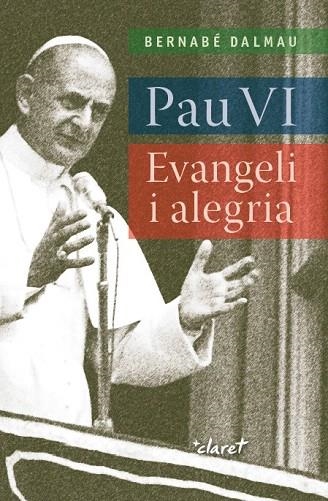 BERNABÉ DALMAU

Pau VI

Evangeli i alegria

+claret